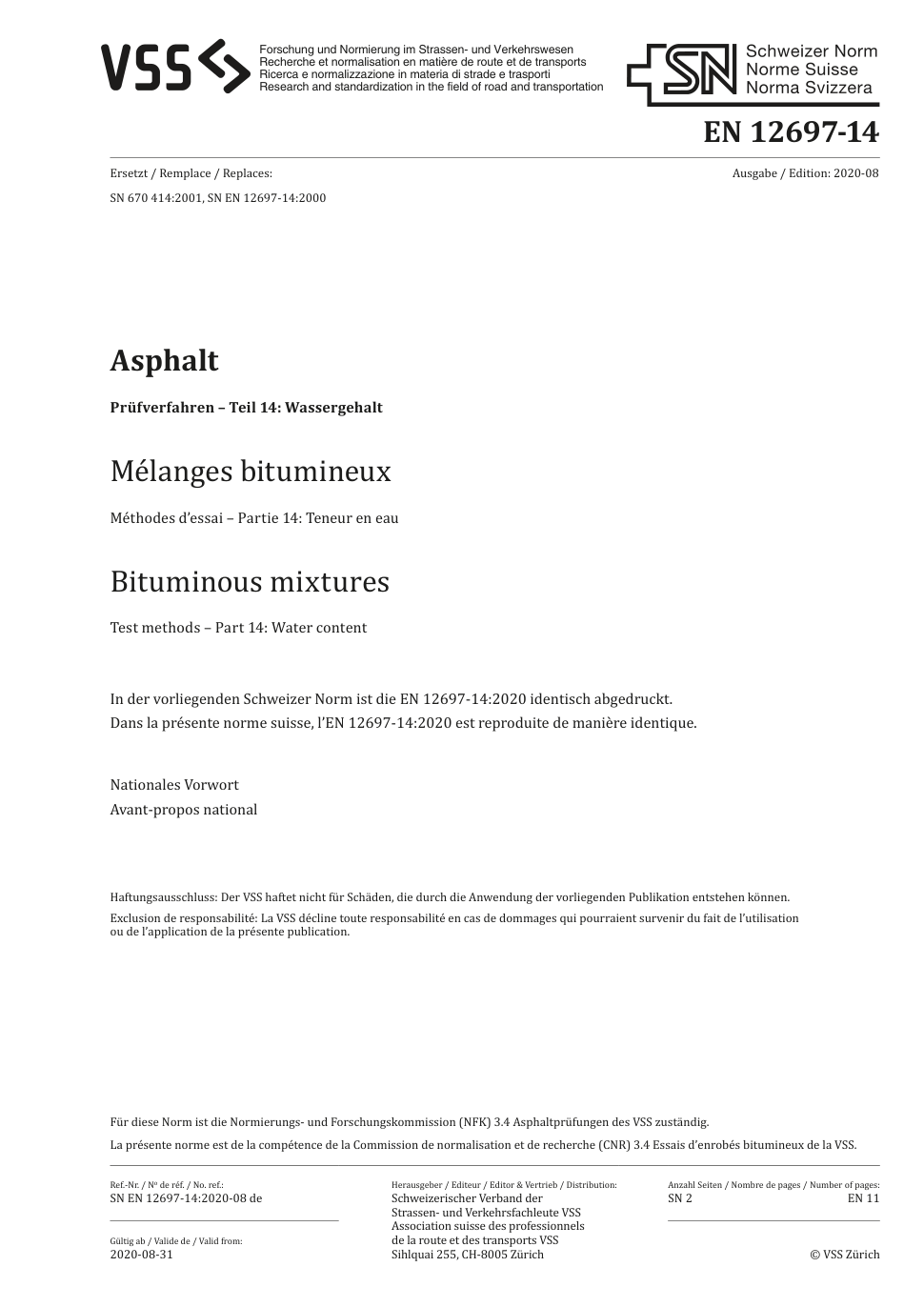 VSS

Forschung und Normierung im Strassen- und Verkehrswesen
Recherche et normalisation en matière de route et de transports
Ricerca e normalizzazione in materia di strade e trasporti
Research and standardization in the field of road and transportation

SN Schweizer Norm
Norme Suisse
Norma Svizzera

EN 12697-14

Ersetzt / Remplace / Replaces:
SN 670 414:2001, SN EN 12697-14:2000

Ausgabe / Edition: 2020-08

Asphalt

Prüfverfahren – Teil 14: Wassergehalt

Mélanges bitumineux

Méthodes d'essai – Partie 14: Teneur en eau

Bituminous mixtures

Test methods – Part 14: Water content

In der vorliegenden Schweizer Norm ist die EN 12697-14:2020 identisch abgedruckt.
Dans la présente norme suisse, l'EN 12697-14:2020 est reproduite de manière identique.

Nationales Vorwort
Avant-propos national

Haftungsausschluss: Der VSS haftet nicht für Schäden, die durch die Anwendung der vorliegenden Publikation entstehen können.
Exclusion de responsabilité: La VSS décline toute responsabilité en cas de dommages qui pourraient survenir du fait de l'utilisation ou de l'application de la présente publication.

Für diese Norm ist die Normierungs- und Forschungskommission (NFK) 3.4 Asphaltprüfungen des VSS zuständig.
La présente norme est de la compétence de la Commission de normalisation et de recherche (CNR) 3.4 Essais d'enrobés bitumineux de la VSS.

Ref.-Nr. / Nº de réf. / No. ref.:
SN EN 12697-14:2020-08 de

Gültig ab / Valide de / Valid from:
2020-08-31

Herausgeber / Editeur / Editor & Vertrieb / Distribution:
Schweizerischer Verband der Strassen- und Verkehrsfachleute VSS
Association suisse des professionnels de la route et des transports VSS
Sihlquai 255, CH-8005 Zürich

Anzahl Seiten / Nombre de pages / Number of pages:
SN 2
EN 11

© VSS Zürich